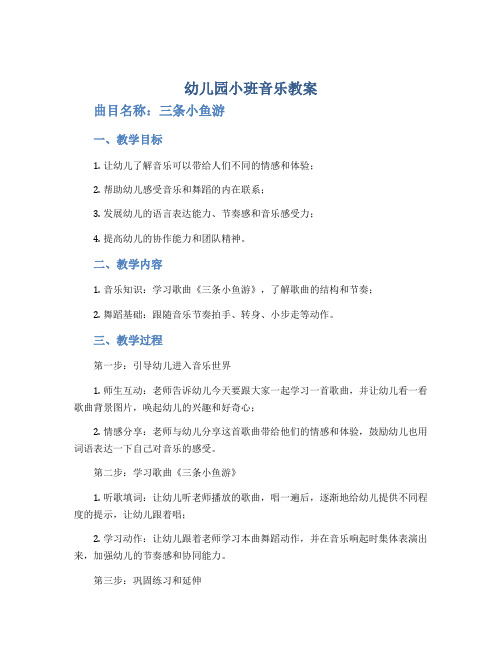 幼儿园小班音乐教案

曲目名称：三条小鱼游

一、教学目标

1. 让幼儿了解音乐可以带给人们不同的情感和体验；

2. 帮助幼儿感受音乐和舞蹈的内在联系；

3. 发展幼儿的语言表达能力、节奏感和音乐感受力；

4. 提高幼儿的协作能力和团队精神。

二、教学内容

1. 音乐知识：学习歌曲《三条小鱼游》，了解歌曲的结构和节奏；

2. 舞蹈基础：跟随音乐节奏拍手、转身、小步走等动作。

三、教学过程

第一步：引导幼儿进入音乐世界

1. 师生互动：老师告诉幼儿今天要跟大家一起学习一首歌曲，并让幼儿看一看歌曲背景图片，唤起幼儿的兴趣和好奇心；

2. 情感分享：老师与幼儿分享这首歌曲带给他们的情感和体验，鼓励幼儿也用词语表达一下自己对音乐的感受。

第二步：学习歌曲《三条小鱼游》

1. 听歌填词：让幼儿听老师播放的歌曲，唱一遍后，逐渐地给幼儿提供不同程度的提示，让幼儿跟着唱；

2. 学习动作：让幼儿跟着老师学习本曲舞蹈动作，并在音乐响起时集体表演出来，加强幼儿的节奏感和协同能力。

第三步：巩固练习和延伸